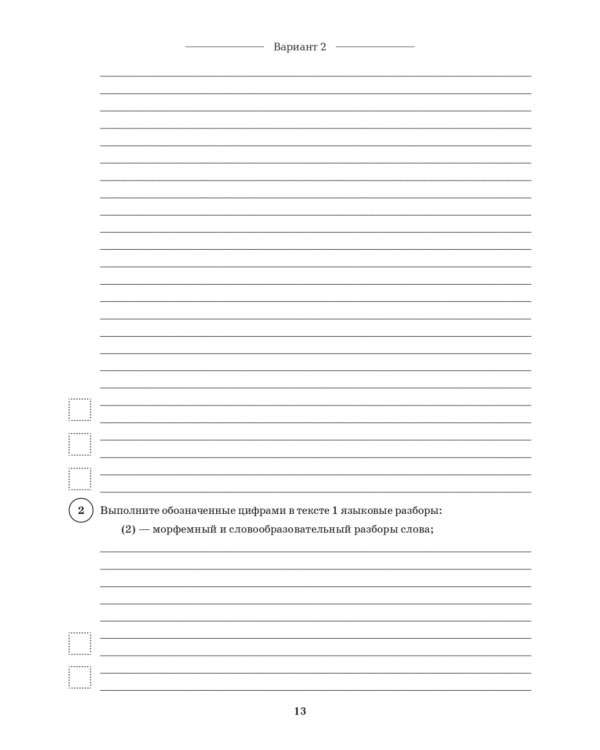 Вариант 2

2 Выполните обозначенные цифрами в тексте 1 языковые разборы:

(2) — морфемный и словообразовательный разборы слова;

13